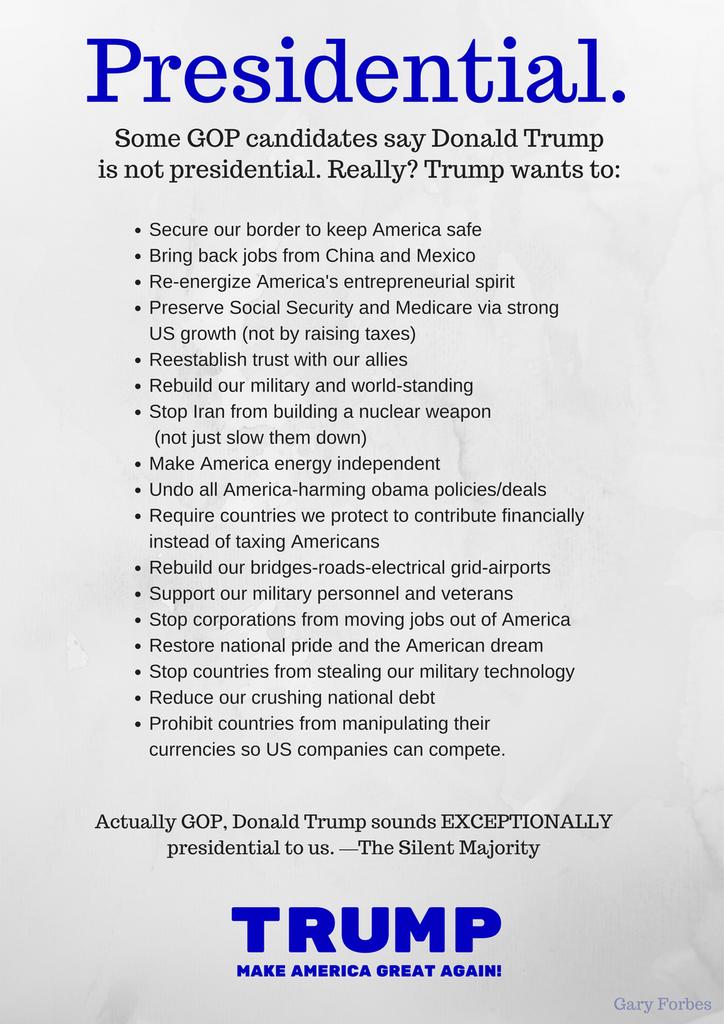 Presidential.

Some GOP candidates say Donald Trump is not presidential. Really? Trump wants to:

• Secure our border to keep America safe
• Bring back jobs from China and Mexico
• Re-energize America's entrepreneurial spirit
• Preserve Social Security and Medicare via strong US growth (not by raising taxes)
• Reestablish trust with our allies
• Rebuild our military and world-standing
• Stop Iran from building a nuclear weapon (not just slow them down)
• Make America energy independent
• Undo all America-harming obama policies/deals
• Require countries we protect to contribute financially instead of taxing Americans
• Rebuild our bridges-roads-electrical grid-airports
• Support our military personnel and veterans
• Stop corporations from moving jobs out of America
• Restore national pride and the American dream
• Stop countries from stealing our military technology
• Reduce our crushing national debt
• Prohibit countries from manipulating their currencies so US companies can compete.

Actually GOP, Donald Trump sounds EXCEPTIONALLY presidential to us. —The Silent Majority

TRUMP
MAKE AMERICA GREAT AGAIN!

Gary Forbes